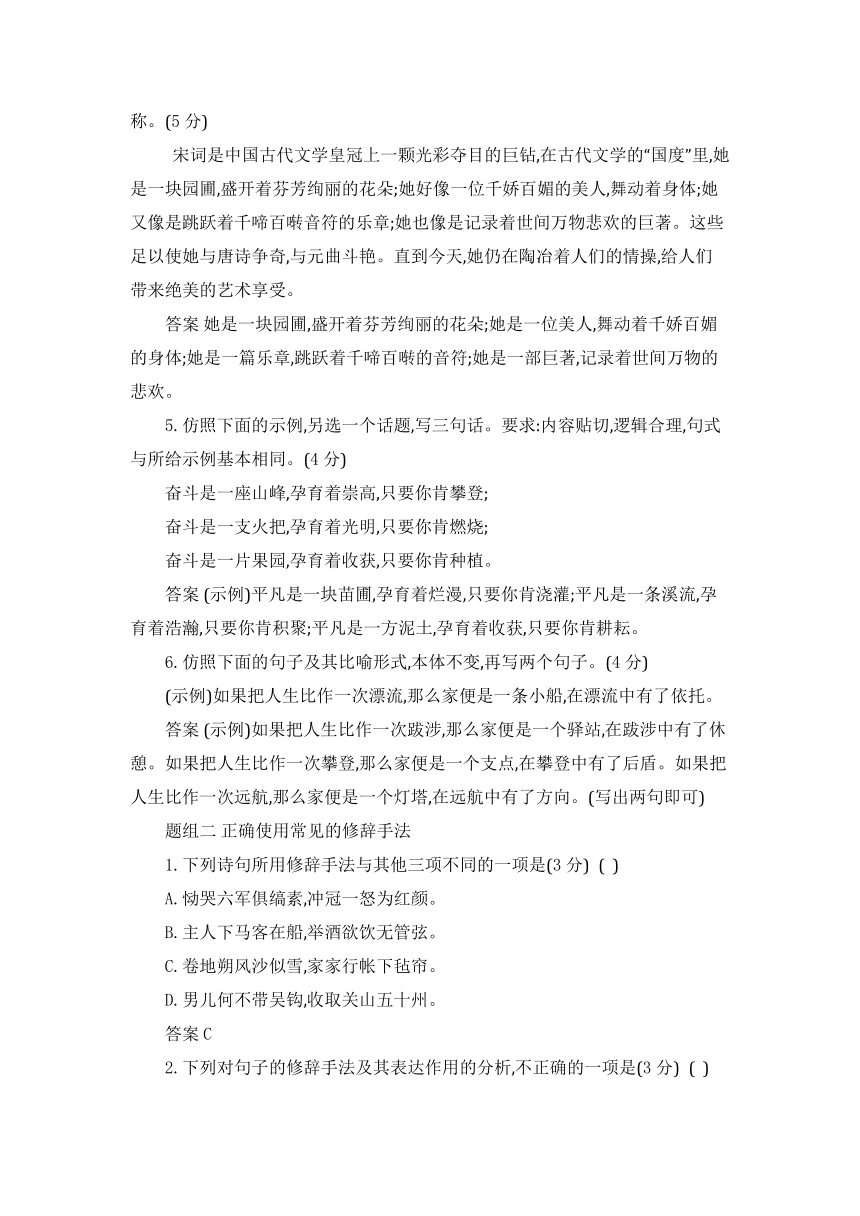 称。(5 分)

宋词是中国古代文学皇冠上一颗光彩夺目的巨钻,在古代文学的“国度”里,她是一块园圃,盛开着芬芳绚丽的花朵;她好像一位千娇百媚的美人,舞动着身体;她又像是跳跃着千啼百啭音符的乐章;她也像是记录着世间万物悲欢的巨著。这些足以使她与唐诗争奇,与元曲斗艳。直到今天,她仍在陶冶着人们的情操,给人们带来绝美的艺术享受。

答案 她是一块园圃,盛开着芬芳绚丽的花朵;她是一位美人,舞动着千娇百媚的身体;她是一篇乐章,跳跃着千啼百啭的音符;她是一部巨著,记录着世间万物的悲欢。

5. 仿照下面的示例,另选一个话题,写三句话。要求:内容贴切,逻辑合理,句式与所给示例基本相同。(4 分)

奋斗是一座山峰,孕育着崇高,只要你肯攀登;

奋斗是一支火把,孕育着光明,只要你肯燃烧;

奋斗是一片果园,孕育着收获,只要你肯种植。

答案 (示例)平凡是一块苗圃,孕育着烂漫,只要你肯浇灌;平凡是一条溪流,孕育着浩瀚,只要你肯积聚;平凡是一方泥土,孕育着收获,只要你肯耕耘。

6. 仿照下面的句子及其比喻形式,本体不变,再写两个句子。(4 分)

(示例)如果把人生比作一次漂流,那么家便是一条小船,在漂流中有了依托。

答案 (示例)如果把人生比作一次跋涉,那么家便是一个驿站,在跋涉中有了休憩。如果把人生比作一次攀登,那么家便是一个支点,在攀登中有了后盾。如果把人生比作一次远航,那么家便是一个灯塔,在远航中有了方向。(写出两句即可)

题组二 正确使用常见的修辞手法

1. 下列诗句所用修辞手法与其他三项不同的一项是(3 分) ( )

A. 恸哭六军俱缟素,冲冠一怒为红颜。

B. 主人下马客在船,举酒欲饮无管弦。

C. 卷地朔风沙似雪,家家行帐下毡帘。

D. 男儿何不带吴钩,收取关山五十州。

答案 C

2. 下列对句子的修辞手法及其表达作用的分析,不正确的一项是(3 分) ( )